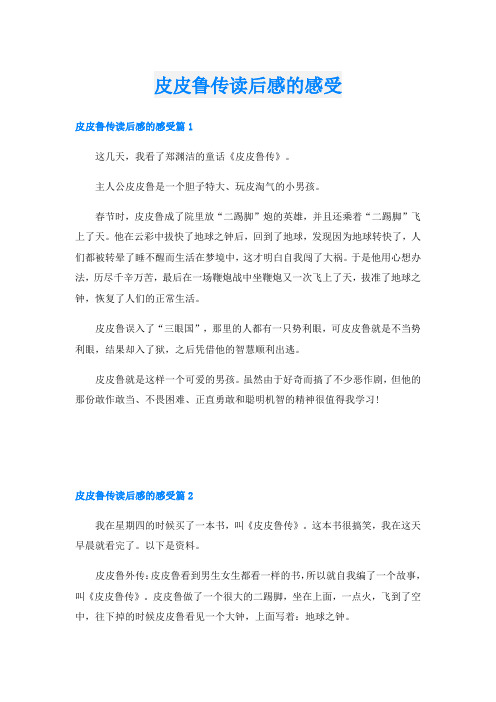 皮皮鲁传读后感的感受

皮皮鲁传读后感的感受篇 1

这几天，我看了郑渊洁的童话《皮皮鲁传》。

主人公皮皮鲁是一个胆子特大、玩皮淘气的小男孩。

春节时，皮皮鲁成了院里放“二踢脚”炮的英雄，并且还乘着“二踢脚”飞上了天。他在云彩中拨快了地球之钟后，回到了地球，发现因为地球转快了，人们都被转晕了睡不醒而生活在梦境中，这才明白自我闯了大祸。于是他用心想办法，历尽千辛万苦，最后在一场鞭炮战中坐鞭炮又一次飞上了天，拨准了地球之钟，恢复了人们的正常生活。

皮皮鲁误入了“三眼国”，那里的人都有一只势利眼，可皮皮鲁就是不当势利眼，结果却入了狱，之后凭借他的智慧顺利出逃。

皮皮鲁就是这样一个可爱的男孩。虽然由于好奇而搞了不少恶作剧，但他的那份敢作敢当、不畏困难、正直勇敢和聪明机智的精神很值得我学习！

皮皮鲁传读后感的感受篇 2

我在星期四的时候买了一本书，叫《皮皮鲁传》。这本书很搞笑，我在这天早晨就看完了。以下是资料。

皮皮鲁外传：皮皮鲁看到男生女生都看一样的书，所以就自我编了一个故事，叫《皮皮鲁传》。皮皮鲁做了一个很大的二踢脚，坐在上面，一点火，飞到了空中，往下掉的时候皮皮鲁看见一个大钟，上面写着：地球之钟。